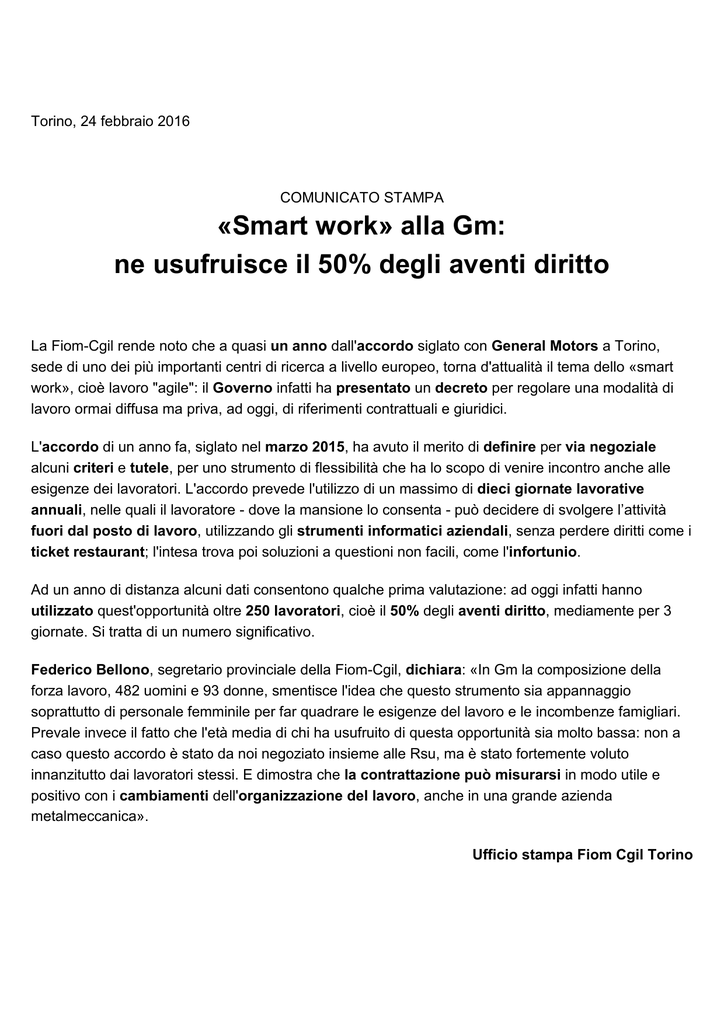 Torino, 24 febbraio 2016

COMUNICATO STAMPA
«Smart work» alla Gm:
ne usufruisce il 50% degli aventi diritto

La Fiom-Cgil rende noto che a quasi un anno dall'accordo siglato con General Motors a Torino, sede di uno dei più importanti centri di ricerca a livello europeo, torna d'attualità il tema dello «smart work», cioè lavoro "agile": il Governo infatti ha presentato un decreto per regolare una modalità di lavoro ormai diffusa ma priva, ad oggi, di riferimenti contrattuali e giuridici.

L'accordo di un anno fa, siglato nel marzo 2015, ha avuto il merito di definire per via negoziale alcuni criteri e tutele, per uno strumento di flessibilità che ha lo scopo di venire incontro anche alle esigenze dei lavoratori. L'accordo prevede l'utilizzo di un massimo di dieci giornate lavorative annuali, nelle quali il lavoratore - dove la mansione lo consenta - può decidere di svolgere l'attività fuori dal posto di lavoro, utilizzando gli strumenti informatici aziendali, senza perdere diritti come i ticket restaurant; l'intesa trova poi soluzioni a questioni non facili, come l'infortunio.

Ad un anno di distanza alcuni dati consentono qualche prima valutazione: ad oggi infatti hanno utilizzato quest'opportunità oltre 250 lavoratori, cioè il 50% degli aventi diritto, mediamente per 3 giornate. Si tratta di un numero significativo.

Federico Bellono, segretario provinciale della Fiom-Cgil, dichiara: «In Gm la composizione della forza lavoro, 482 uomini e 93 donne, smentisce l'idea che questo strumento sia appannaggio soprattutto di personale femminile per far quadrare le esigenze del lavoro e le incombenze famigliari. Prevale invece il fatto che l'età media di chi ha usufruito di questa opportunità sia molto bassa: non a caso questo accordo è stato da noi negoziato insieme alle Rsu, ma è stato fortemente voluto innanzitutto dai lavoratori stessi. E dimostra che la contrattazione può misurarsi in modo utile e positivo con i cambiamenti dell'organizzazione del lavoro, anche in una grande azienda metalmeccanica».

Ufficio stampa Fiom Cgil Torino